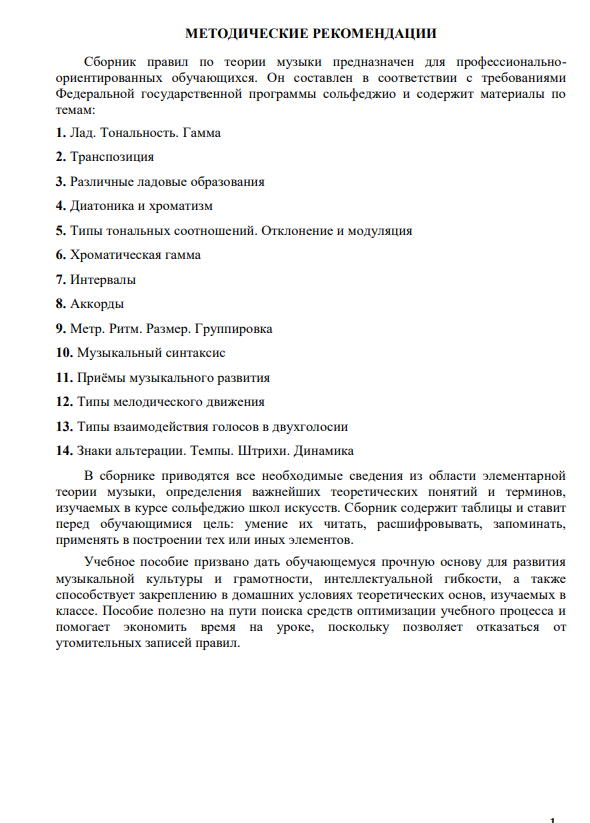 МЕТОДИЧЕСКИЕ РЕКОМЕНДАЦИИ

Сборник правил по теории музыки предназначен для профессионально-ориентированных обучающихся. Он составлен в соответствии с требованиями Федеральной государственной программы сольфеджио и содержит материалы по темам:

1. Лад. Тональность. Гамма

2. Транспозиция

3. Различные ладовые образования

4. Диатоника и хроматизм

5. Типы тональных соотношений. Отклонение и модуляция

6. Хроматическая гамма

7. Интервалы

8. Аккорды

9. Метр. Ритм. Размер. Группировка

10. Музыкальный синтаксис

11. Приёмы музыкального развития

12. Типы мелодического движения

13. Типы взаимодействия голосов в двухголосии

14. Знаки альтерации. Темпы. Штрихи. Динамика

В сборнике приводятся все необходимые сведения из области элементарной теории музыки, определения важнейших теоретических понятий и терминов, изучаемых в курсе сольфеджио школ искусств. Сборник содержит таблицы и ставит перед обучающимися цель: умение их читать, расшифровывать, запоминать, применять в построении тех или иных элементов.

Учебное пособие призвано дать обучающемуся прочную основу для развития музыкальной культуры и грамотности, интеллектуальной гибкости, а также способствует закреплению в домашних условиях теоретических основ, изучаемых в классе. Пособие полезно на пути поиска средств оптимизации учебного процесса и помогает экономить время на уроке, поскольку позволяет отказаться от утомительных записей правил.

1